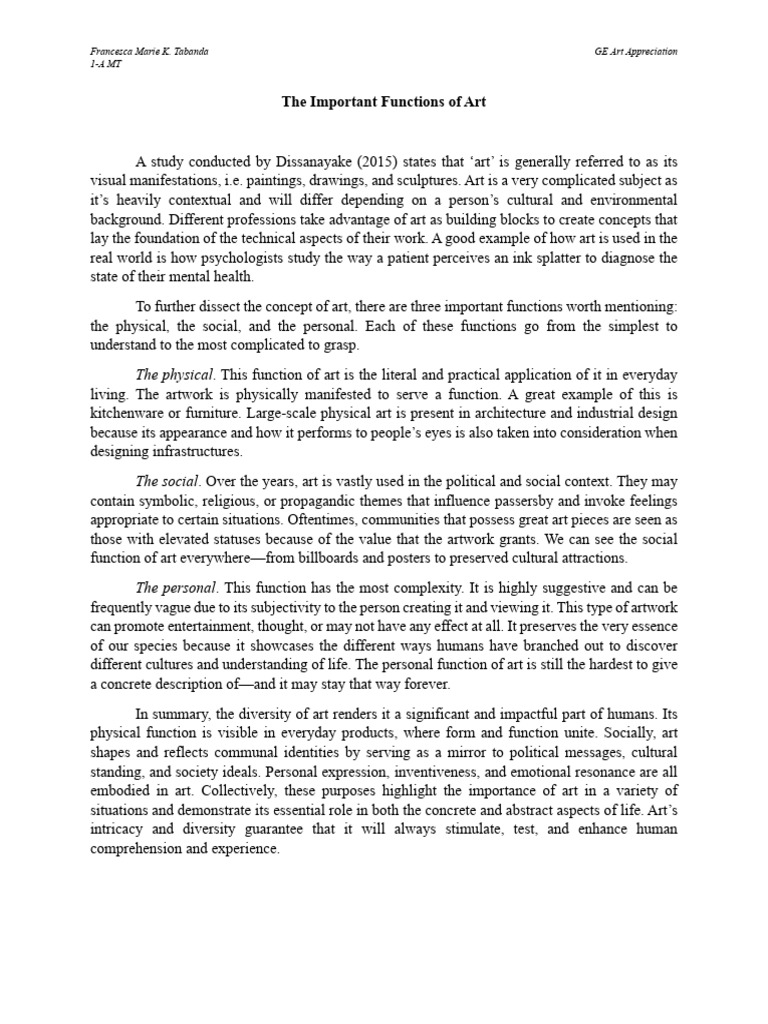 Francesca Marie K. Tabanda
1-A MT

GE Art Appreciation

The Important Functions of Art

A study conducted by Dissanayake (2015) states that 'art' is generally referred to as its visual manifestations, i.e. paintings, drawings, and sculptures. Art is a very complicated subject as it's heavily contextual and will differ depending on a person's cultural and environmental background. Different professions take advantage of art as building blocks to create concepts that lay the foundation of the technical aspects of their work. A good example of how art is used in the real world is how psychologists study the way a patient perceives an ink splatter to diagnose the state of their mental health.

To further dissect the concept of art, there are three important functions worth mentioning: the physical, the social, and the personal. Each of these functions go from the simplest to understand to the most complicated to grasp.

The physical. This function of art is the literal and practical application of it in everyday living. The artwork is physically manifested to serve a function. A great example of this is kitchenware or furniture. Large-scale physical art is present in architecture and industrial design because its appearance and how it performs to people's eyes is also taken into consideration when designing infrastructures.

The social. Over the years, art is vastly used in the political and social context. They may contain symbolic, religious, or propagandic themes that influence passersby and invoke feelings appropriate to certain situations. Oftentimes, communities that possess great art pieces are seen as those with elevated statuses because of the value that the artwork grants. We can see the social function of art everywhere—from billboards and posters to preserved cultural attractions.

The personal. This function has the most complexity. It is highly suggestive and can be frequently vague due to its subjectivity to the person creating it and viewing it. This type of artwork can promote entertainment, thought, or may not have any effect at all. It preserves the very essence of our species because it showcases the different ways humans have branched out to discover different cultures and understanding of life. The personal function of art is still the hardest to give a concrete description of—and it may stay that way forever.

In summary, the diversity of art renders it a significant and impactful part of humans. Its physical function is visible in everyday products, where form and function unite. Socially, art shapes and reflects communal identities by serving as a mirror to political messages, cultural standing, and society ideals. Personal expression, inventiveness, and emotional resonance are all embodied in art. Collectively, these purposes highlight the importance of art in a variety of situations and demonstrate its essential role in both the concrete and abstract aspects of life. Art's intricacy and diversity guarantee that it will always stimulate, test, and enhance human comprehension and experience.